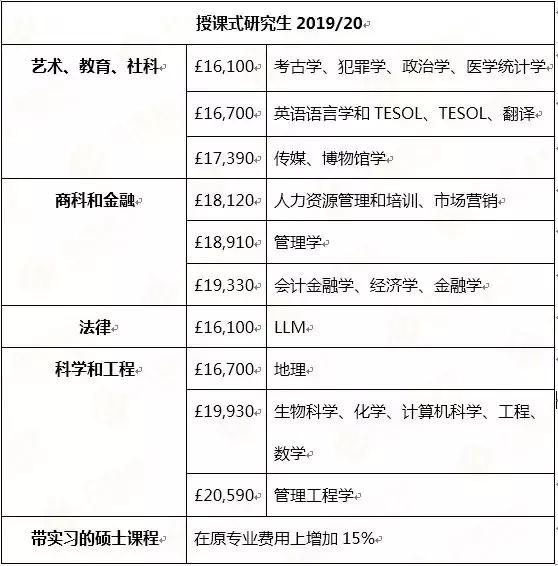 | 授课式研究生 2019/20 | | |
|---|---|---|
| 艺术、教育、社科 | £16,100 | 考古学、犯罪学、政治学、医学统计学 |
| | £16,700 | 英语语言学和 TESOL、TESOL、翻译 |
| | £17,390 | 传媒、博物馆学 |
| 商科和金融 | £18,120 | 人力资源管理和培训、市场营销 |
| | £18,910 | 管理学 |
| | £19,330 | 会计金融学、经济学、金融学 |
| 法律 | £16,100 | LLM |
| 科学和工程 | £16,700 | 地理 |
| | £19,930 | 生物科学、化学、计算机科学、工程、数学 |
| | £20,590 | 管理工程学 |
| 带实习的硕士课程 | 在原专业费用上增加 15% | |